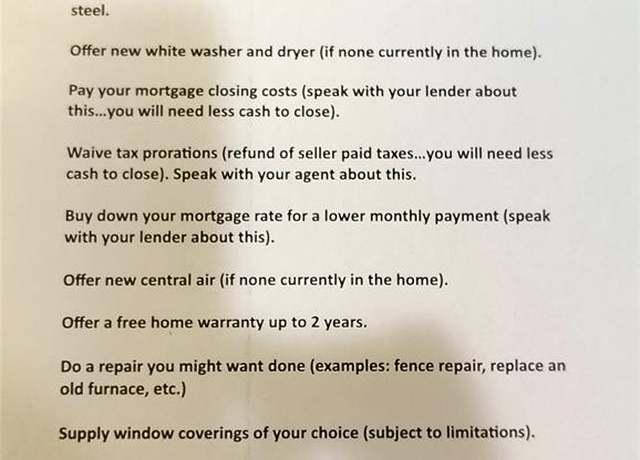 steel.

Offer new white washer and dryer (if none currently in the home).

Pay your mortgage closing costs (speak with your lender about this...you will need less cash to close).

Waive tax prorations (refund of seller paid taxes...you will need less cash to close). Speak with your agent about this.

Buy down your mortgage rate for a lower monthly payment (speak with your lender about this).

Offer new central air (if none currently in the home).

Offer a free home warranty up to 2 years.

Do a repair you might want done (examples: fence repair, replace an old furnace, etc.)

Supply window coverings of your choice (subject to limitations).